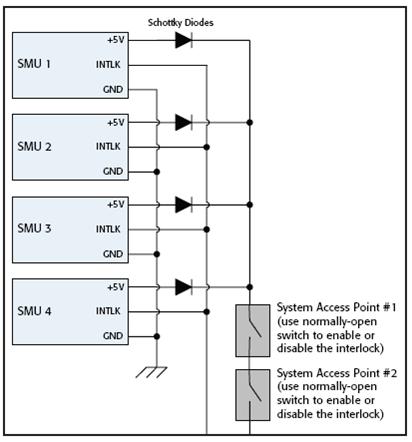 Schottky Diodes

SMU 1
+5V
INTLK
GND

SMU 2
+5V
INTLK
GND

SMU 3
+5V
INTLK
GND

SMU 4
+5V
INTLK
GND

System Access Point #1 (use normally-open switch to enable or disable the interlock)

System Access Point #2 (use normally-open switch to enable or disable the interlock)